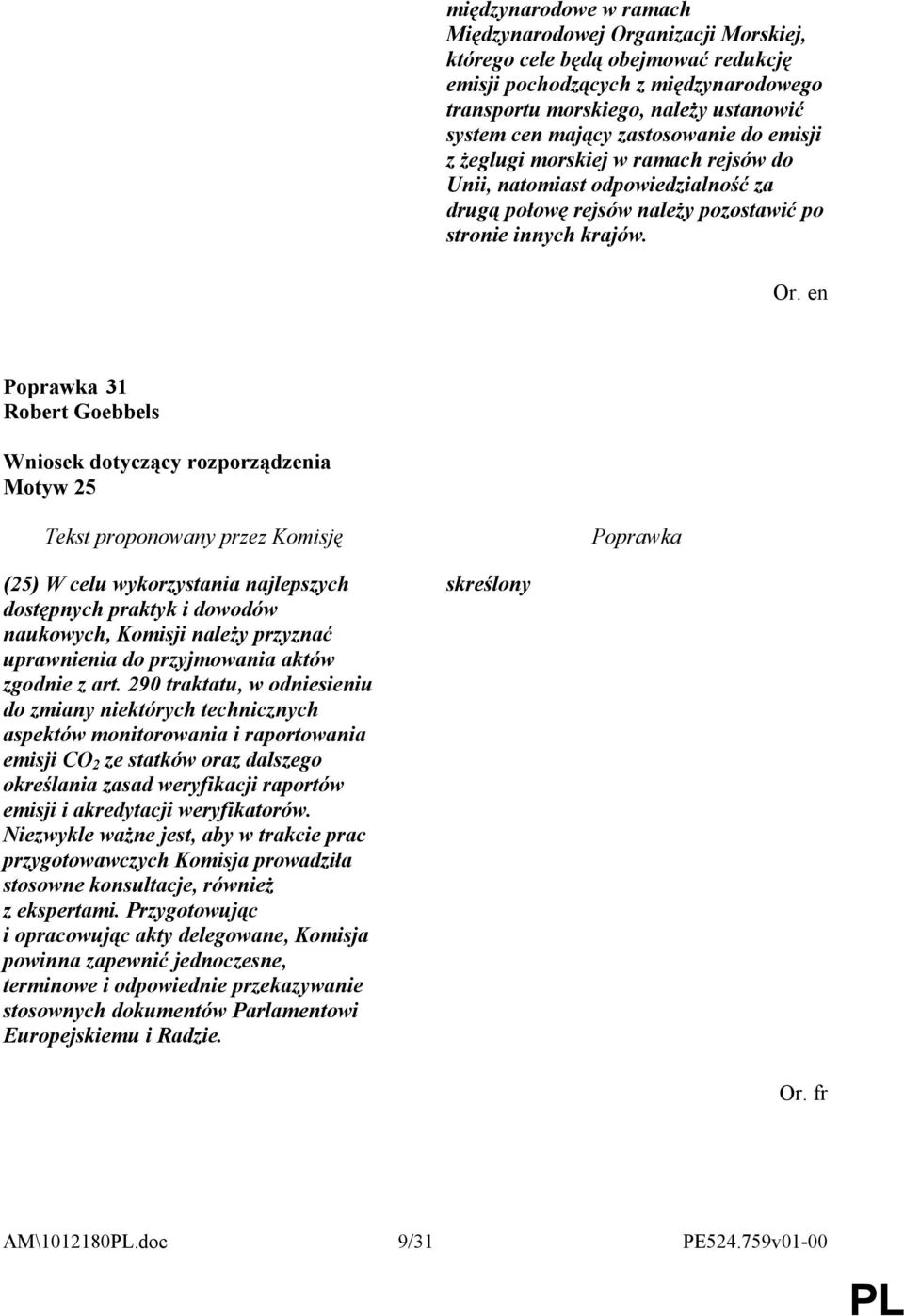 międzynarodowe w ramach Międzynarodowej Organizacji Morskiej, którego cele będą obejmować redukcję emisji pochodzących z międzynarodowego transportu morskiego, należy ustanowić system cen mający zastosowanie do emisji z żeglugi morskiej w ramach rejsów do Unii, natomiast odpowiedzialność za drugą połowę rejsów należy pozostawić po stronie innych krajów.

Or. en

Poprawka 31
Robert Goebbels

Wniosek dotyczący rozporządzenia
Motyw 25

| Tekst proponowany przez Komisję | Poprawka |
|---|---|
| (25) W celu wykorzystania najlepszych dostępnych praktyk i dowodów naukowych, Komisji należy przyznać uprawnienia do przyjmowania aktów zgodnie z art. 290 traktatu, w odniesieniu do zmiany niektórych technicznych aspektów monitorowania i raportowania emisji $CO_2$ ze statków oraz dalszego określania zasad weryfikacji raportów emisji i akredytacji weryfikatorów. Niezwykle ważne jest, aby w trakcie prac przygotowawczych Komisja prowadziła stosowne konsultacje, również z ekspertami. Przygotowując i opracowując akty delegowane, Komisja powinna zapewnić jednoczesne, terminowe i odpowiednie przekazywanie stosownych dokumentów Parlamentowi Europejskiemu i Radzie. | skreślony |

Or. fr

AM\1012180PL.doc 9/31 PE524.759v01-00

PL